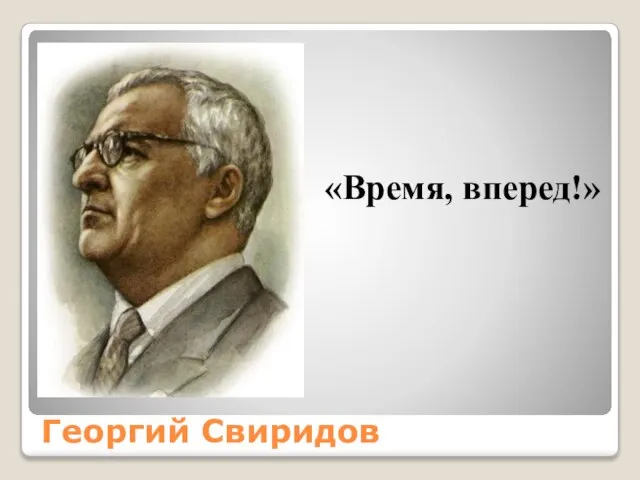 «Время, вперед!»

Георгий Свиридов